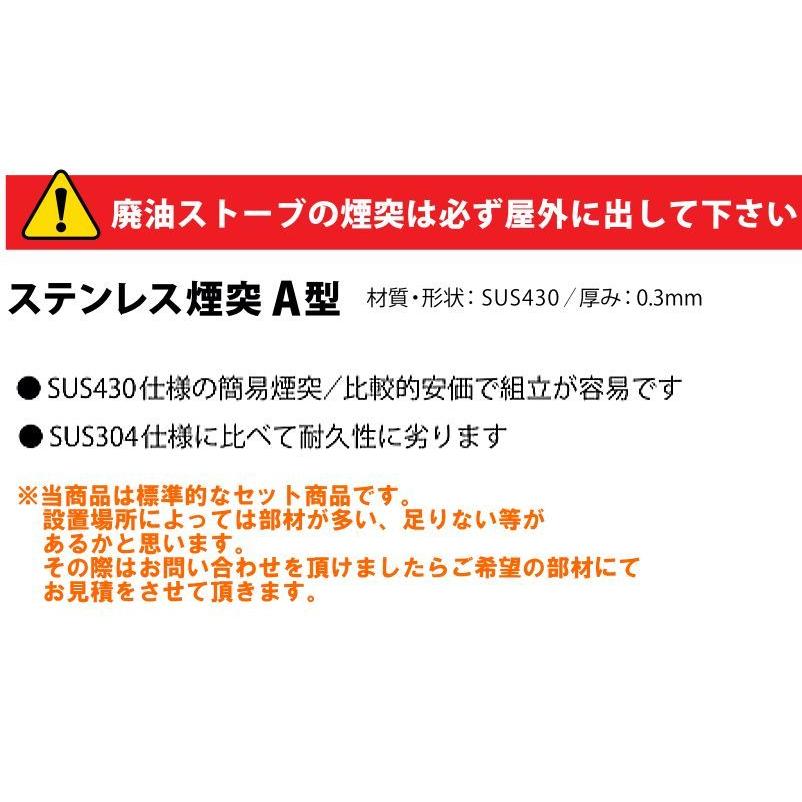 廃油ストーブの煙突は必ず屋外に出して下さい

ステンレス煙突 A型 材質・形状：SUS430／厚み：0.3mm

● SUS430仕様の簡易煙突／比較的安価で組立が容易です

● SUS304仕様に比べて耐久性に劣ります

※当商品は標準的なセット商品です。
設置場所によっては部材が多い、足りない等があるかと思います。
その際はお問い合わせを頂けましたらご希望の部材にてお見積をさせて頂きます。